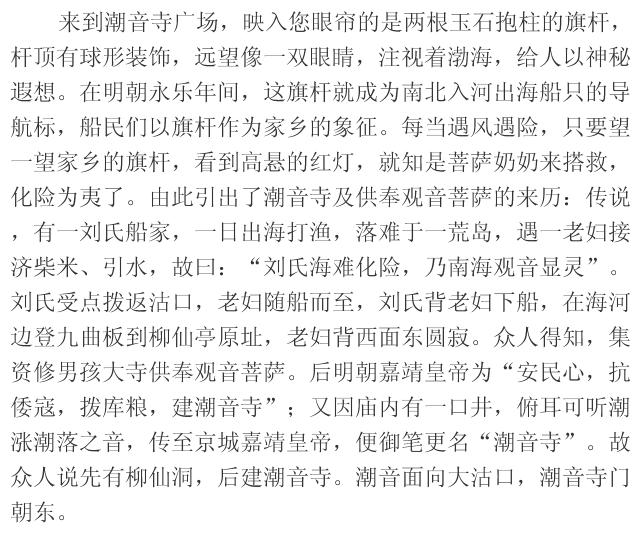 来到潮音寺广场，映入您眼帘的是两根玉石抱柱的旗杆，杆顶有球形装饰，远望像一双眼睛，注视着渤海，给人以神秘遐想。在明朝永乐年间，这旗杆就成为南北入河出海船只的导航标，船民们以旗杆作为家乡的象征。每当遇风遇险，只要望一望家乡的旗杆，看到高悬的红灯，就知是菩萨奶奶来搭救，化险为夷了。由此引出了潮音寺及供奉观音菩萨的来历：传说，有一刘氏船家，一日出海打渔，落难于一荒岛，遇一老妇接济柴米、引水，故曰：“刘氏海难化险，乃南海观音显灵”。刘氏受点拨返沽口，老妇随船而至，刘氏背老妇下船，在海河边登九曲板到柳仙亭原址，老妇背西面东圆寂。众人得知，集资修男孩大寺供奉观音菩萨。后明朝嘉靖皇帝为“安民心，抗倭寇，拨库粮，建潮音寺”；又因庙内有一口井，俯耳可听潮涨潮落之音，传至京城嘉靖皇帝，便御笔更名“潮音寺”。故众人说先有柳仙洞，后建潮音寺。潮音面向大沽口，潮音寺门朝东。